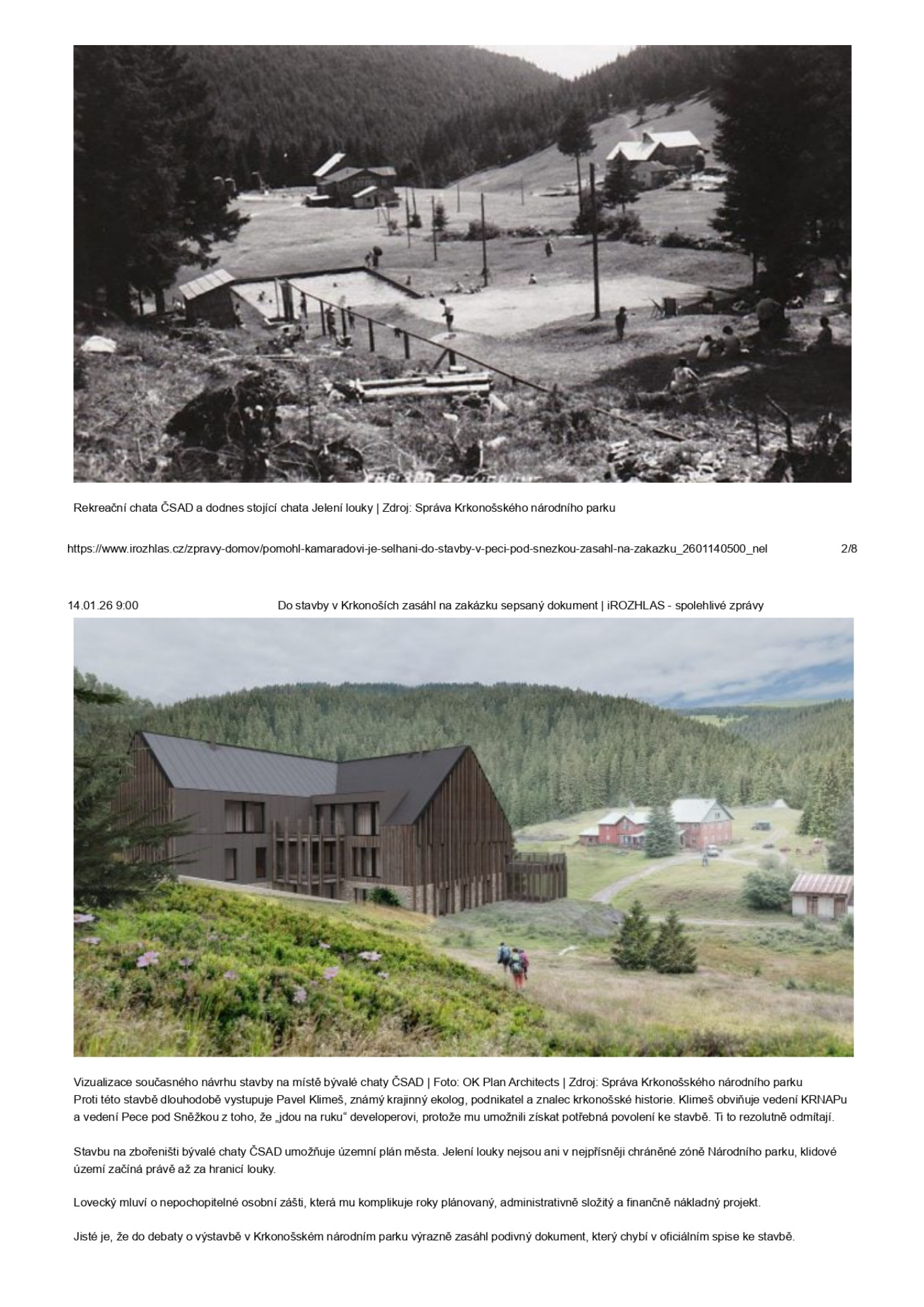 Rekreační chata ČSAD a dodnes stojící chata Jelení louky | Zdroj: Správa Krkonošského národního parku

https://www.irozhlas.cz/zpravy-domov/pomohl-kamaradovi-je-selhani-do-stavby-v-peci-pod-snezkou-zasahl-na-zakazku_2601140500_nel 2/8

14.01.26 9:00 Do stavby v Krkonoších zasáhl na zakázku sepsaný dokument | iROZHLAS - spolehlivé zprávy

Vizualizace současného návrhu stavby na místě bývalé chaty ČSAD | Foto: OK Plan Architects | Zdroj: Správa Krkonošského národního parku

Proti této stavbě dlouhodobě vystupuje Pavel Klimeš, známý krajinný ekolog, podnikatel a znalec krkonošské historie. Klimeš obviňuje vedení KRNAPu a vedení Pece pod Sněžkou z toho, že „jdou na ruku“ developerovi, protože mu umožnili získat potřebná povolení ke stavbě. Ti to rezolutně odmítají.

Stavbu na zbořeništi bývalé chaty ČSAD umožňuje územní plán města. Jelení louky nejsou ani v nejpřísněji chráněné zóně Národního parku, klidové území začíná právě až za hranicí louky.

Lovecký mluví o nepochopitelné osobní zášti, která mu komplikuje roky plánovaný, administrativně složitý a finančně nákladný projekt.

Jisté je, že do debaty o výstavbě v Krkonošském národním parku výrazně zasáhl podivný dokument, který chybí v oficiálním spise ke stavbě.